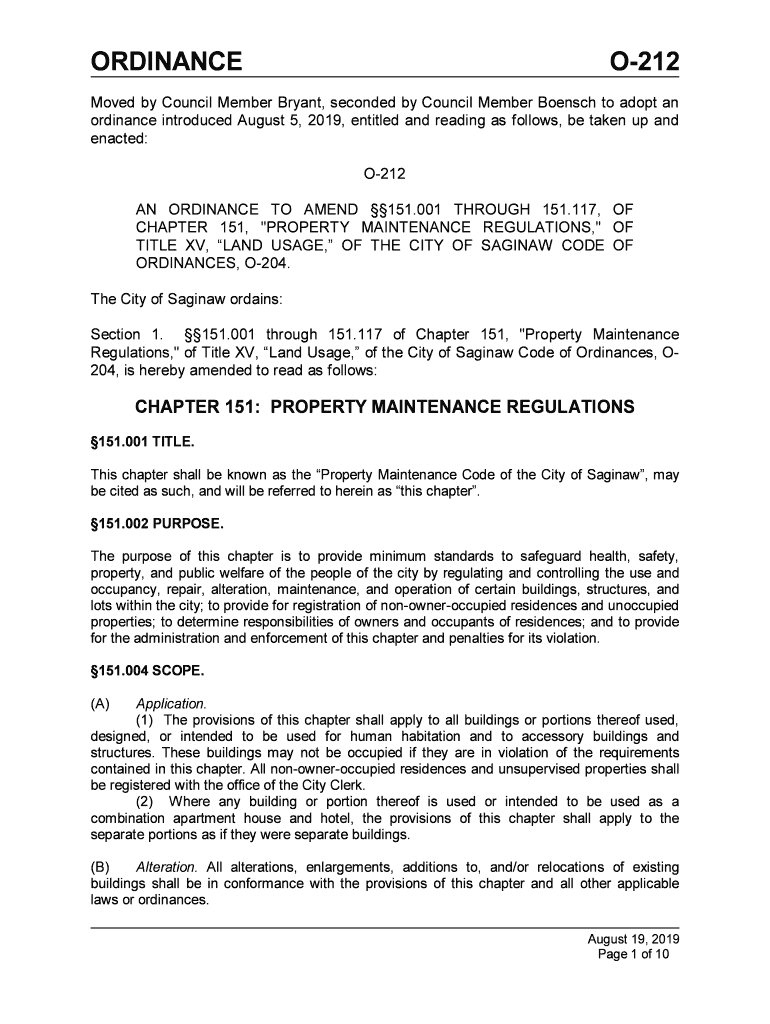 ORDINANCE O-212

Moved by Council Member Bryant, seconded by Council Member Boensch to adopt an ordinance introduced August 5, 2019, entitled and reading as follows, be taken up and enacted:

O-212

AN ORDINANCE TO AMEND §§151.001 THROUGH 151.117, OF CHAPTER 151, "PROPERTY MAINTENANCE REGULATIONS," OF TITLE XV, “LAND USAGE,” OF THE CITY OF SAGINAW CODE OF ORDINANCES, O-204.

The City of Saginaw ordains:

Section 1. §§151.001 through 151.117 of Chapter 151, "Property Maintenance Regulations," of Title XV, “Land Usage,” of the City of Saginaw Code of Ordinances, O-204, is hereby amended to read as follows:

CHAPTER 151: PROPERTY MAINTENANCE REGULATIONS

§151.001 TITLE.

This chapter shall be known as the “Property Maintenance Code of the City of Saginaw”, may be cited as such, and will be referred to herein as “this chapter”.

§151.002 PURPOSE.

The purpose of this chapter is to provide minimum standards to safeguard health, safety, property, and public welfare of the people of the city by regulating and controlling the use and occupancy, repair, alteration, maintenance, and operation of certain buildings, structures, and lots within the city; to provide for registration of non-owner-occupied residences and unoccupied properties; to determine responsibilities of owners and occupants of residences; and to provide for the administration and enforcement of this chapter and penalties for its violation.

§151.004 SCOPE.

(A) Application.
(1) The provisions of this chapter shall apply to all buildings or portions thereof used, designed, or intended to be used for human habitation and to accessory buildings and structures. These buildings may not be occupied if they are in violation of the requirements contained in this chapter. All non-owner-occupied residences and unsupervised properties shall be registered with the office of the City Clerk.
(2) Where any building or portion thereof is used or intended to be used as a combination apartment house and hotel, the provisions of this chapter shall apply to the separate portions as if they were separate buildings.

(B) Alteration. All alterations, enlargements, additions to, and/or relocations of existing buildings shall be in conformance with the provisions of this chapter and all other applicable laws or ordinances.

August 19, 2019
Page 1 of 10